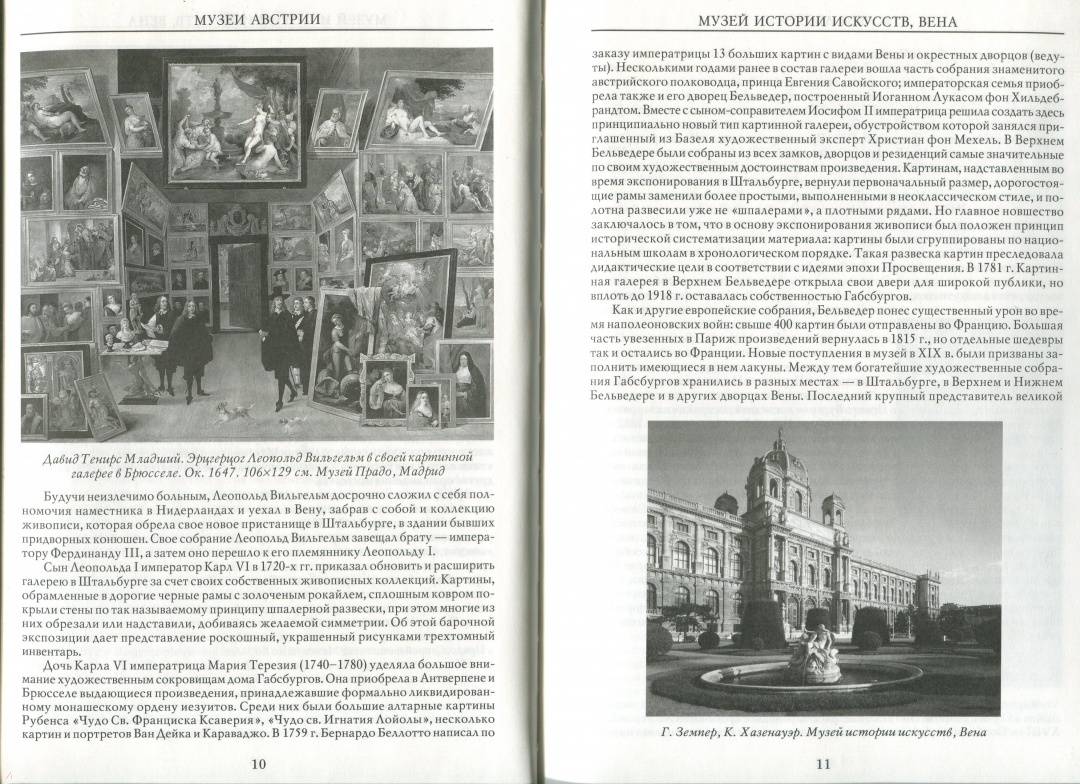 МУЗЕИ АВСТРИИ

Давид Тенирс Младший. Эрцгерцог Леопольд Вильгельм в своей картинной галерее в Брюсселе. Ок. 1647. 106×129 см. Музей Прадо, Мадрид

Будучи неизлечимо больным, Леопольд Вильгельм досрочно сложил с себя полномочия наместника в Нидерландах и уехал в Вену, забрав с собой и коллекцию живописи, которая обрела свое новое пристанище в Штальбурге, в здании бывших придворных конюшен. Свое собрание Леопольд Вильгельм завещал брату — императору Фердинанду III, а затем оно перешло к его племяннику Леопольду I.

Сын Леопольда I император Карл VI в 1720-х гг. приказал обновить и расширить галерею в Штальбурге за счет своих собственных живописных коллекций. Картины, обрамленные в дорогие черные рамы с золоченым рокайлем, сплошным ковром покрыли стены по так называемому принципу шпалерной развески, при этом многие из них обрезали или надставили, добиваясь желаемой симметрии. Об этой барочной экспозиции дает представление роскошный, украшенный рисунками трехтомный инвентарь.

Дочь Карла VI императрица Мария Терезия (1740–1780) уделяла большое внимание художественным сокровищам дома Габсбургов. Она приобрела в Антверпене и Брюсселе выдающиеся произведения, принадлежавшие формально ликвидированному монашескому ордену иезуитов. Среди них были большие алтарные картины Рубенса «Чудо Св. Франциска Ксаверия», «Чудо св. Игнатия Лойолы», несколько картин и портретов Ван Дейка и Караваджо. В 1759 г. Бернардо Беллотто написал по

10

МУЗЕЙ ИСТОРИИ ИСКУССТВ, ВЕНА

заказу императрицы 13 больших картин с видами Вены и окрестных дворцов (ведуты). Несколькими годами ранее в состав галереи вошла часть собрания знаменитого австрийского полководца, принца Евгения Савойского; императорская семья приобрела также и его дворец Бельведер, построенный Иоганном Лукасом фон Хильдебрандтом. Вместе с сыном-соправителем Иосифом II императрица решила создать здесь принципиально новый тип картинной галереи, обустройством которой занялся приглашенный из Базеля художественный эксперт Христиан фон Мехель. В Верхнем Бельведере были собраны из всех замков, дворцов и резиденций самые значительные по своим художественным достоинствам произведения. Картинам, надставленным во время экспонирования в Штальбурге, вернули первоначальный размер, дорогостоящие рамы заменили более простыми, выполненными в неоклассическом стиле, и полотна развесили уже не «шпалерами», а плотными рядами. Но главное новшество заключалось в том, что в основу экспонирования живописи был положен принцип исторической систематизации материала: картины были сгруппированы по национальным школам в хронологическом порядке. Такая развеска картин преследовала дидактические цели в соответствии с идеями эпохи Просвещения. В 1781 г. Картинная галерея в Верхнем Бельведере открыла свои двери для широкой публики, но вплоть до 1918 г. оставалась собственностью Габсбургов.

Как и другие европейские собрания, Бельведер понес существенный урон во время наполеоновских войн: свыше 400 картин были отправлены во Францию. Большая часть увезенных в Париж произведений вернулась в 1815 г., но отдельные шедевры так и остались во Франции. Новые поступления в музей в XIX в. были призваны заполнить имеющиеся в нем лакуны. Между тем богатейшие художественные собрания Габсбургов хранились в разных местах — в Штальбурге, в Верхнем и Нижнем Бельведере и в других дворцах Вены. Последний крупный представитель великой

Г. Земпер, К. Хазенауэр. Музей истории искусств, Вена

11